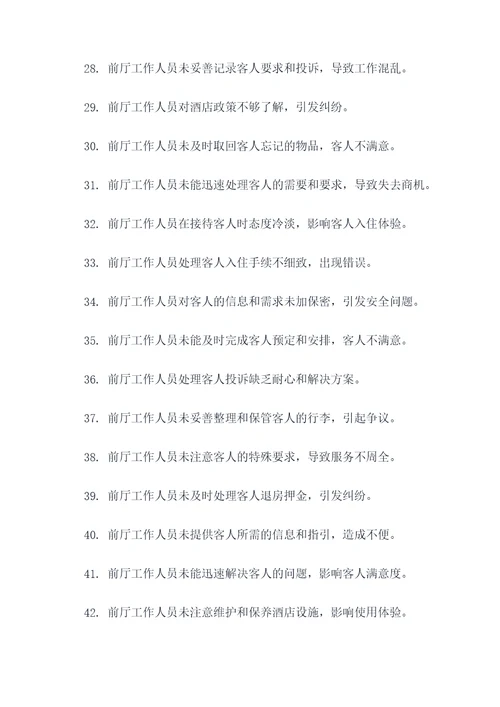 28. 前厅工作人员未妥善记录客人要求和投诉，导致工作混乱。

29. 前厅工作人员对酒店政策不够了解，引发纠纷。

30. 前厅工作人员未及时取回客人忘记的物品，客人不满意。

31. 前厅工作人员未能迅速处理客人的需要和要求，导致失去商机。

32. 前厅工作人员在接待客人时态度冷淡，影响客人入住体验。

33. 前厅工作人员处理客人入住手续不细致，出现错误。

34. 前厅工作人员对客人的信息和需求未加保密，引发安全问题。

35. 前厅工作人员未能及时完成客人预定和安排，客人不满意。

36. 前厅工作人员处理客人投诉缺乏耐心和解决方案。

37. 前厅工作人员未妥善整理和保管客人的行李，引起争议。

38. 前厅工作人员未注意客人的特殊要求，导致服务不周全。

39. 前厅工作人员未及时处理客人退房押金，引发纠纷。

40. 前厅工作人员未提供客人所需的信息和指引，造成不便。

41. 前厅工作人员未能迅速解决客人的问题，影响客人满意度。

42. 前厅工作人员未注意维护和保养酒店设施，影响使用体验。